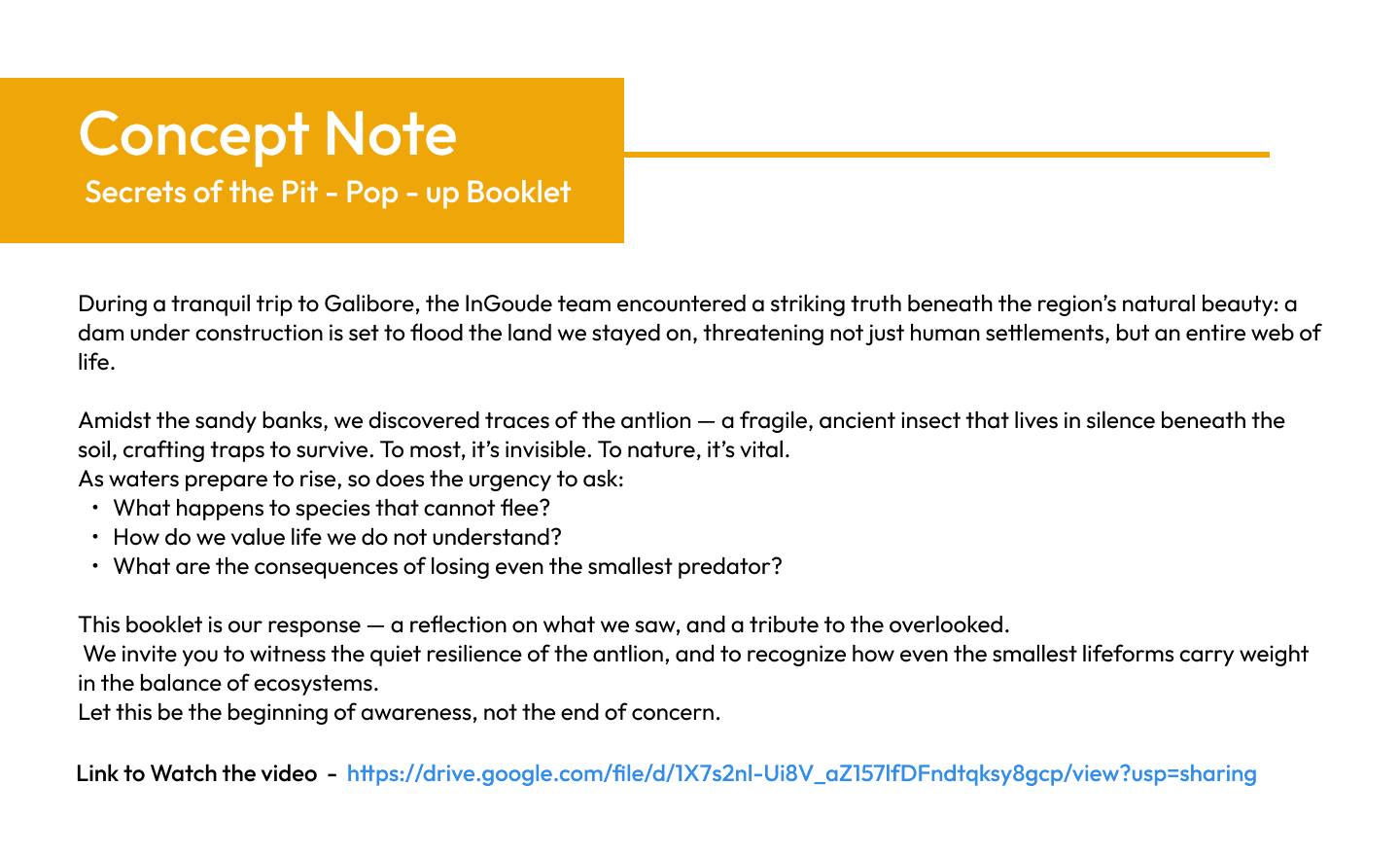 Concept Note
Secrets of the Pit - Pop - up Booklet

During a tranquil trip to Galibore, the InGoude team encountered a striking truth beneath the region's natural beauty: a dam under construction is set to flood the land we stayed on, threatening not just human settlements, but an entire web of life.

Amidst the sandy banks, we discovered traces of the antlion — a fragile, ancient insect that lives in silence beneath the soil, crafting traps to survive. To most, it's invisible. To nature, it's vital.
As waters prepare to rise, so does the urgency to ask:
• What happens to species that cannot flee?
• How do we value life we do not understand?
• What are the consequences of losing even the smallest predator?

This booklet is our response — a reflection on what we saw, and a tribute to the overlooked.
We invite you to witness the quiet resilience of the antlion, and to recognize how even the smallest lifeforms carry weight in the balance of ecosystems.
Let this be the beginning of awareness, not the end of concern.

Link to Watch the video - https://drive.google.com/file/d/1X7s2nI-Ui8V_aZ157lfDFndtqksy8gcp/view?usp=sharing